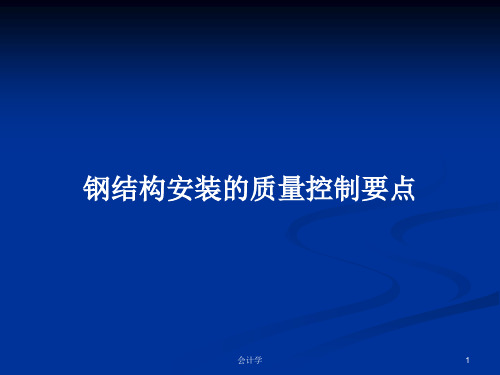 钢结构安装的质量控制要点

会计学

1